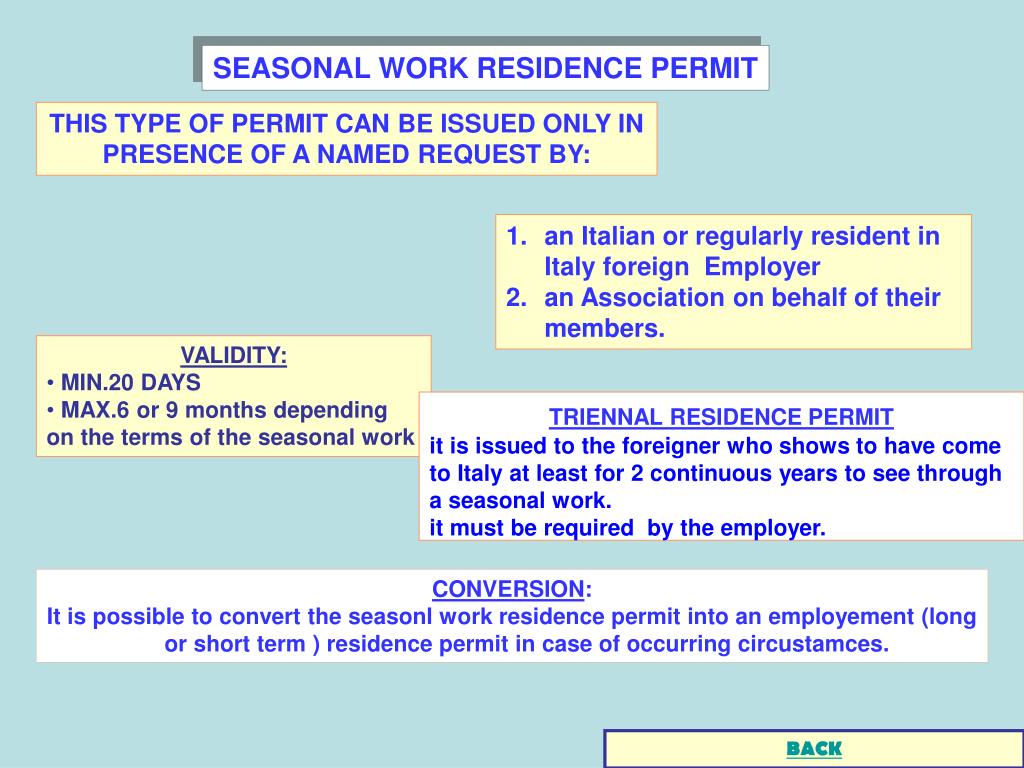 SEASONAL WORK RESIDENCE PERMIT

THIS TYPE OF PERMIT CAN BE ISSUED ONLY IN PRESENCE OF A NAMED REQUEST BY:

1. an Italian or regularly resident in Italy foreign Employer
2. an Association on behalf of their members.

VALIDITY:
• MIN.20 DAYS
• MAX.6 or 9 months depending on the terms of the seasonal work

TRIENNAL RESIDENCE PERMIT
it is issued to the foreigner who shows to have come to Italy at least for 2 continuous years to see through a seasonal work.
it must be required by the employer.

CONVERSION:
It is possible to convert the seasonl work residence permit into an employement (long or short term ) residence permit in case of occurring circustamces.

BACK